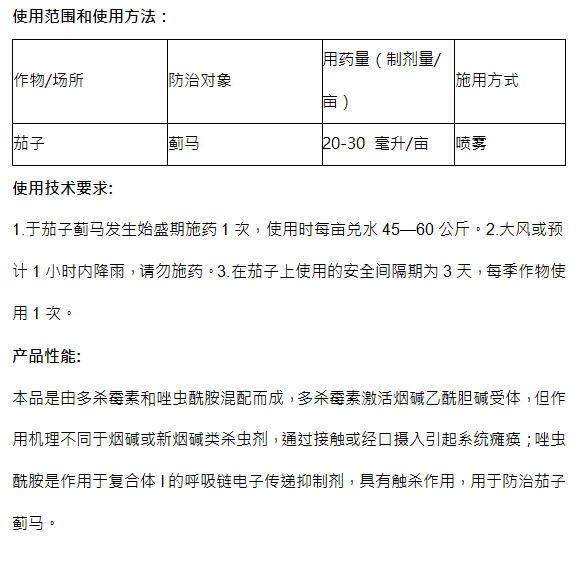 使用范围和使用方法：

| 作物/场所 | 防治对象 | 用药量（制剂量/亩） | 施用方式 |
|---|---|---|---|
| 茄子 | 蓟马 | 20-30 毫升/亩 | 喷雾 |

使用技术要求:

1.于茄子蓟马发生始盛期施药 1 次，使用时每亩兑水 45—60 公斤。2.大风或预计 1 小时内降雨，请勿施药。3.在茄子上使用的安全间隔期为 3 天，每季作物使用 1 次。

产品性能:

本品是由多杀霉素和唑虫酰胺混配而成，多杀霉素激活烟碱乙酰胆碱受体，但作用机理不同于烟碱或新烟碱类杀虫剂，通过接触或经口摄入引起系统瘫痪；唑虫酰胺是作用于复合体 I 的呼吸链电子传递抑制剂，具有触杀作用，用于防治茄子蓟马。